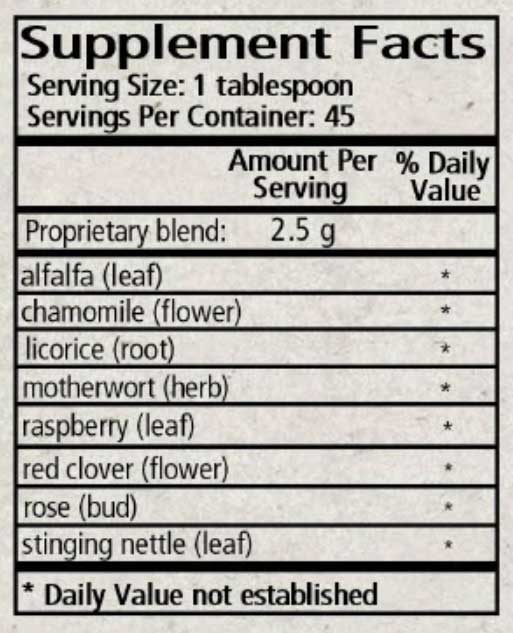 Supplement Facts
Serving Size: 1 tablespoon
Servings Per Container: 45

| | Amount Per Serving | % Daily Value |
|---|---|---|
| Proprietary blend: | 2.5 g | |
| alfalfa (leaf) | | * |
| chamomile (flower) | | * |
| licorice (root) | | * |
| motherwort (herb) | | * |
| raspberry (leaf) | | * |
| red clover (flower) | | * |
| rose (bud) | | * |
| stinging nettle (leaf) | | * |

* Daily Value not established